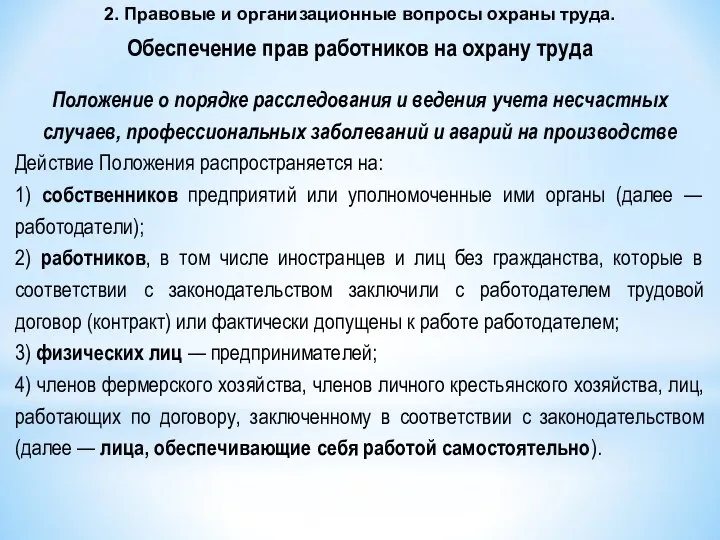 2. Правовые и организационные вопросы охраны труда.

Обеспечение прав работников на охрану труда

Положение о порядке расследования и ведения учета несчастных случаев, профессиональных заболеваний и аварий на производстве

Действие Положения распространяется на:

1) собственников предприятий или уполномоченные ими органы (далее — работодатели);

2) работников, в том числе иностранцев и лиц без гражданства, которые в соответствии с законодательством заключили с работодателем трудовой договор (контракт) или фактически допущены к работе работодателем;

3) физических лиц — предпринимателей;

4) членов фермерского хозяйства, членов личного крестьянского хозяйства, лиц, работающих по договору, заключенному в соответствии с законодательством (далее — лица, обеспечивающие себя работой самостоятельно).